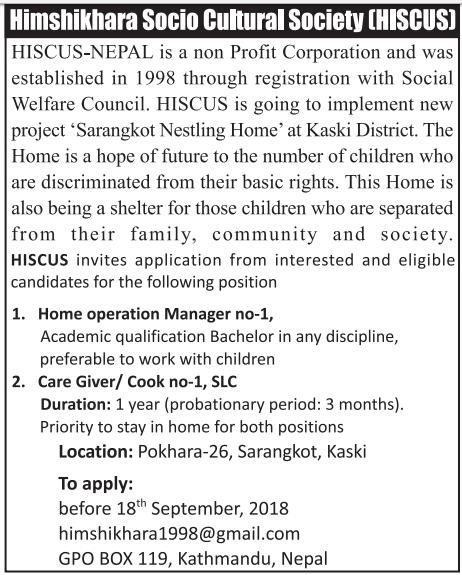 Himshikhara Socio Cultural Society (HISCUS)

HISCUS-NEPAL is a non Profit Corporation and was established in 1998 through registration with Social Welfare Council. HISCUS is going to implement new project 'Sarangkot Nestling Home' at Kaski District. The Home is a hope of future to the number of children who are discriminated from their basic rights. This Home is also being a shelter for those children who are separated from their family, community and society. HISCUS invites application from interested and eligible candidates for the following position

1. Home operation Manager no-1,
Academic qualification Bachelor in any discipline, preferable to work with children

2. Care Giver/ Cook no-1, SLC
Duration: 1 year (probationary period: 3 months).
Priority to stay in home for both positions

Location: Pokhara-26, Sarangkot, Kaski

To apply:
before 18$^{th}$ September, 2018
himshikhara1998@gmail.com
GPO BOX 119, Kathmandu, Nepal